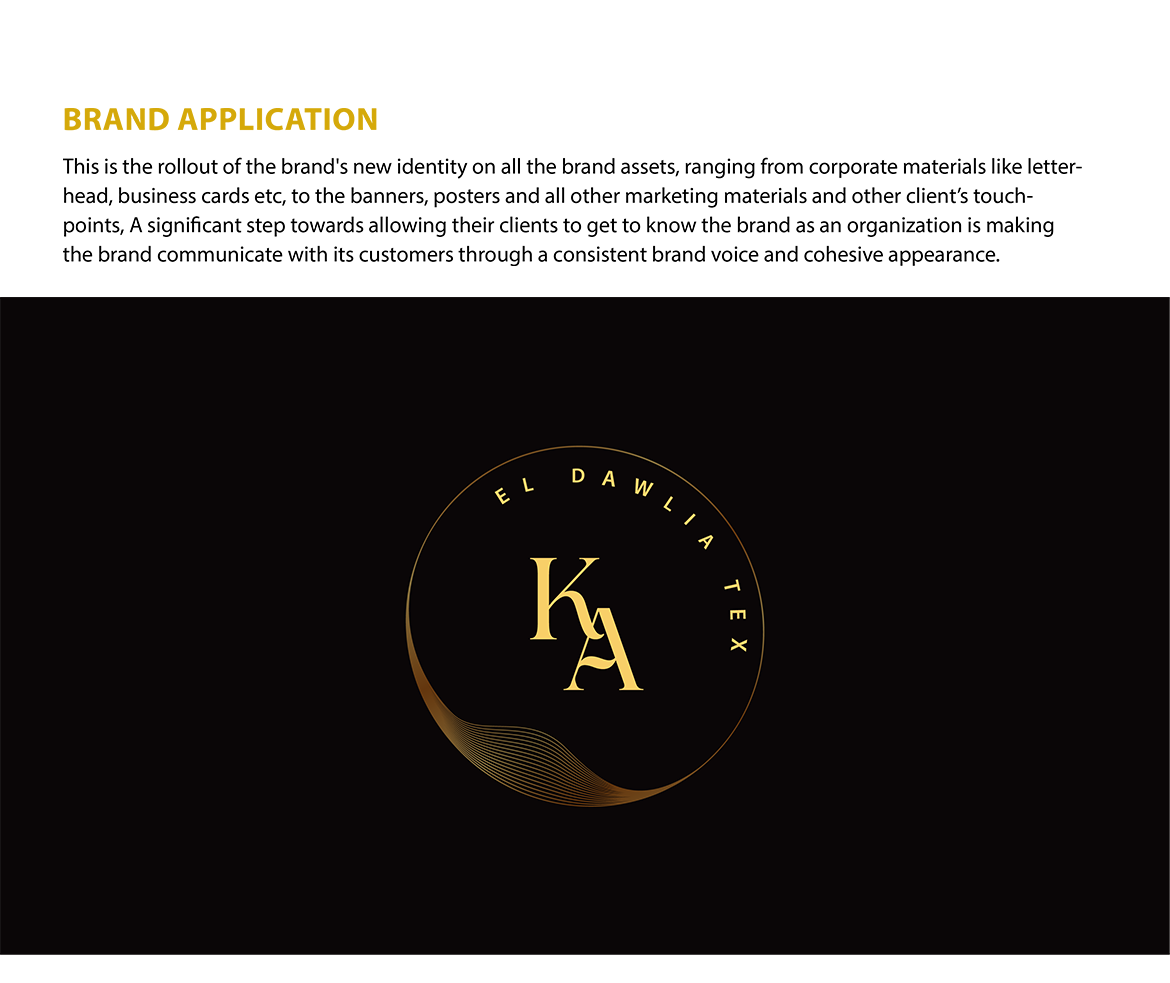 BRAND APPLICATION

This is the rollout of the brand's new identity on all the brand assets, ranging from corporate materials like letterhead, business cards etc, to the banners, posters and all other marketing materials and other client's touchpoints, A significant step towards allowing their clients to get to know the brand as an organization is making the brand communicate with its customers through a consistent brand voice and cohesive appearance.

EL DAWLIA TEX

KA